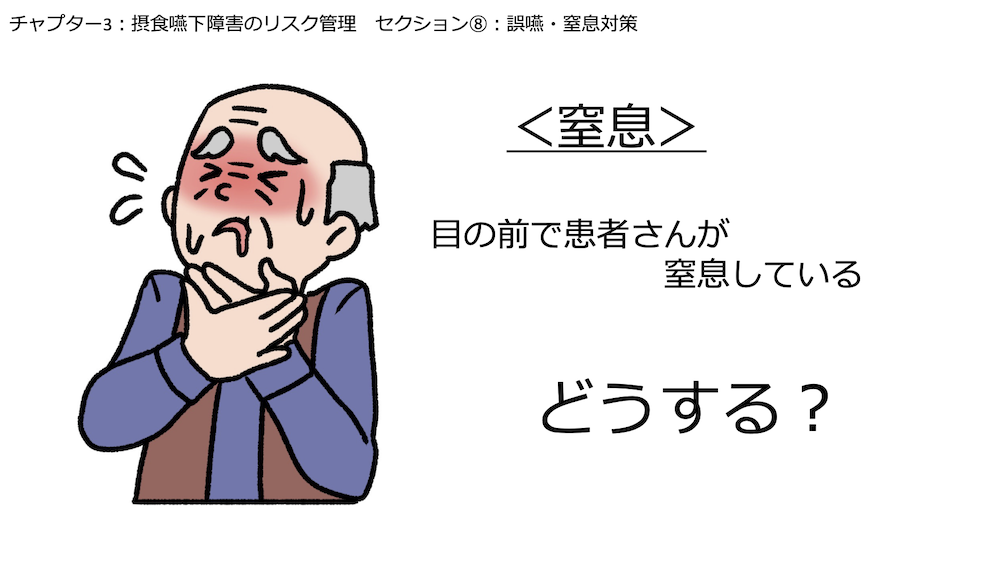 チャプター3：摂食嚥下障害のリスク管理　セクション⑧：誤嚥・窒息対策

＜窒息＞

目の前で患者さんが
窒息している

どうする？